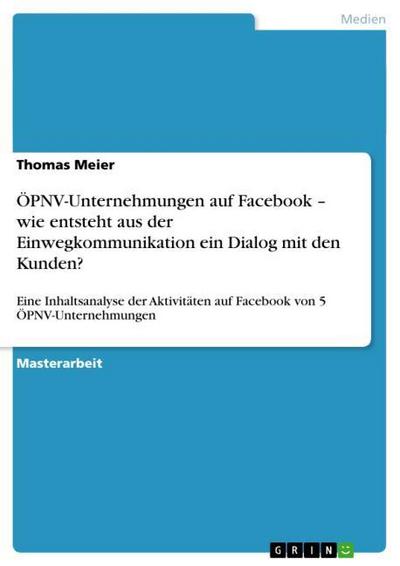 Medien

Thomas Meier

ÖPNV-Unternehmungen auf Facebook – wie entsteht aus der Einwegkommunikation ein Dialog mit den Kunden?

Eine Inhaltsanalyse der Aktivitäten auf Facebook von 5 ÖPNV-Unternehmungen

Masterarbeit

GRIN